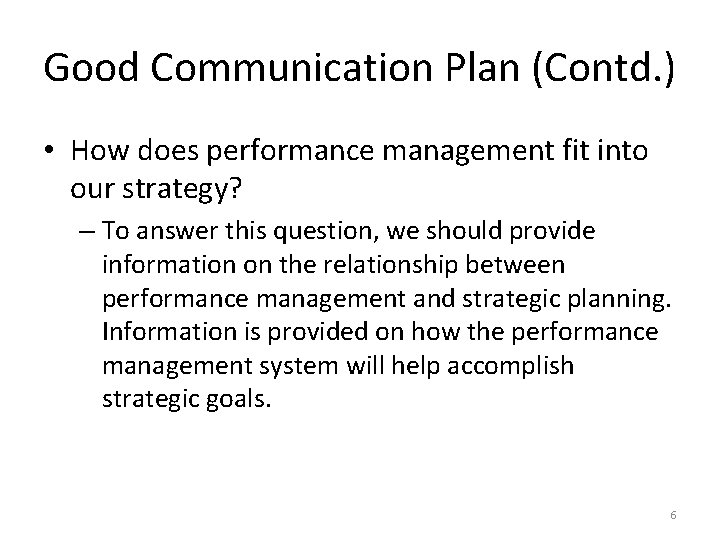 Good Communication Plan (Contd.)

• How does performance management fit into our strategy?

– To answer this question, we should provide information on the relationship between performance management and strategic planning. Information is provided on how the performance management system will help accomplish strategic goals.

6